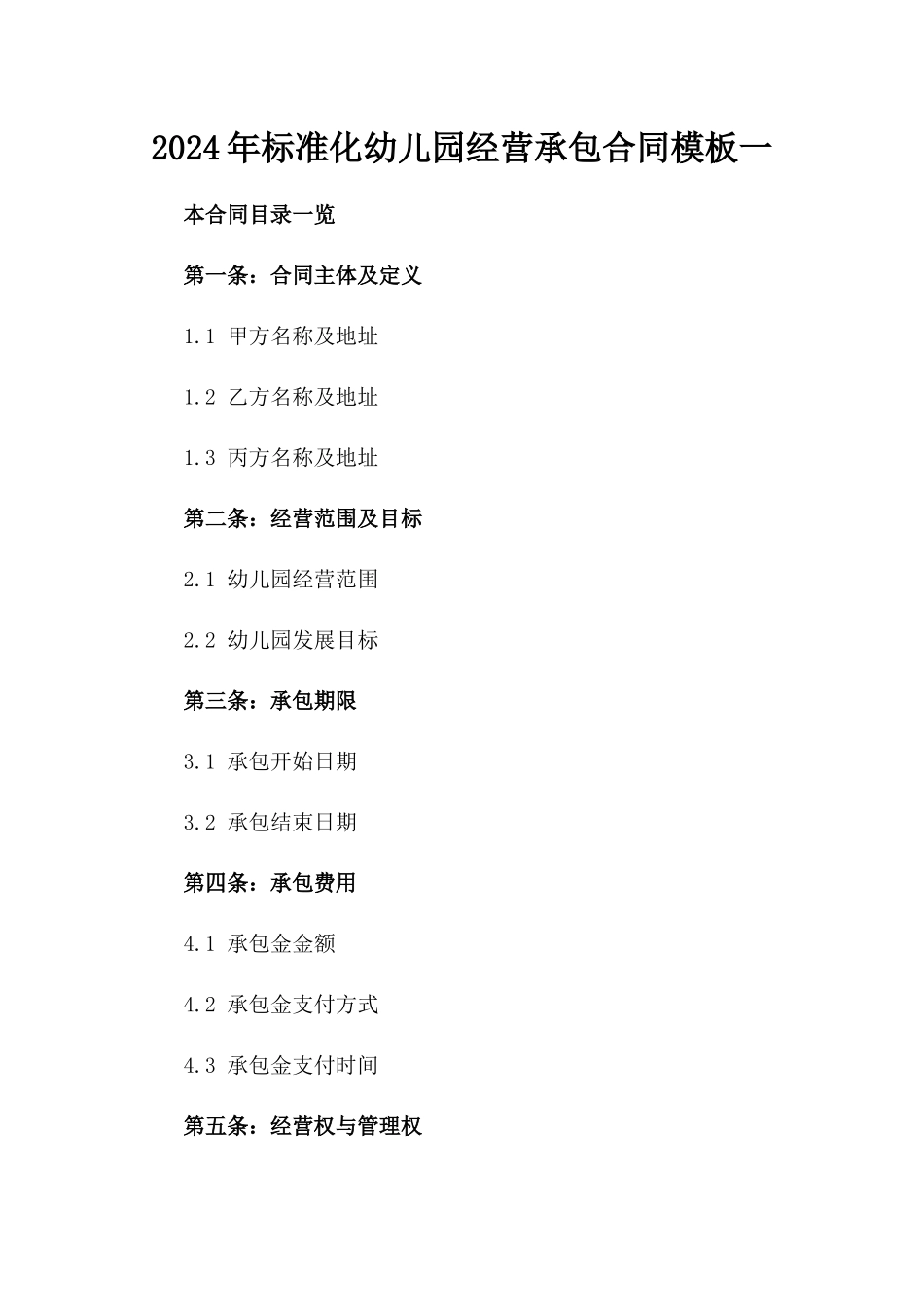 2024年标准化幼儿园经营承包合同模板一

本合同目录一览

第一条：合同主体及定义

1.1 甲方名称及地址

1.2 乙方名称及地址

1.3 丙方名称及地址

第二条：经营范围及目标

2.1 幼儿园经营范围

2.2 幼儿园发展目标

第三条：承包期限

3.1 承包开始日期

3.2 承包结束日期

第四条：承包费用

4.1 承包金金额

4.2 承包金支付方式

4.3 承包金支付时间

第五条：经营权与管理权